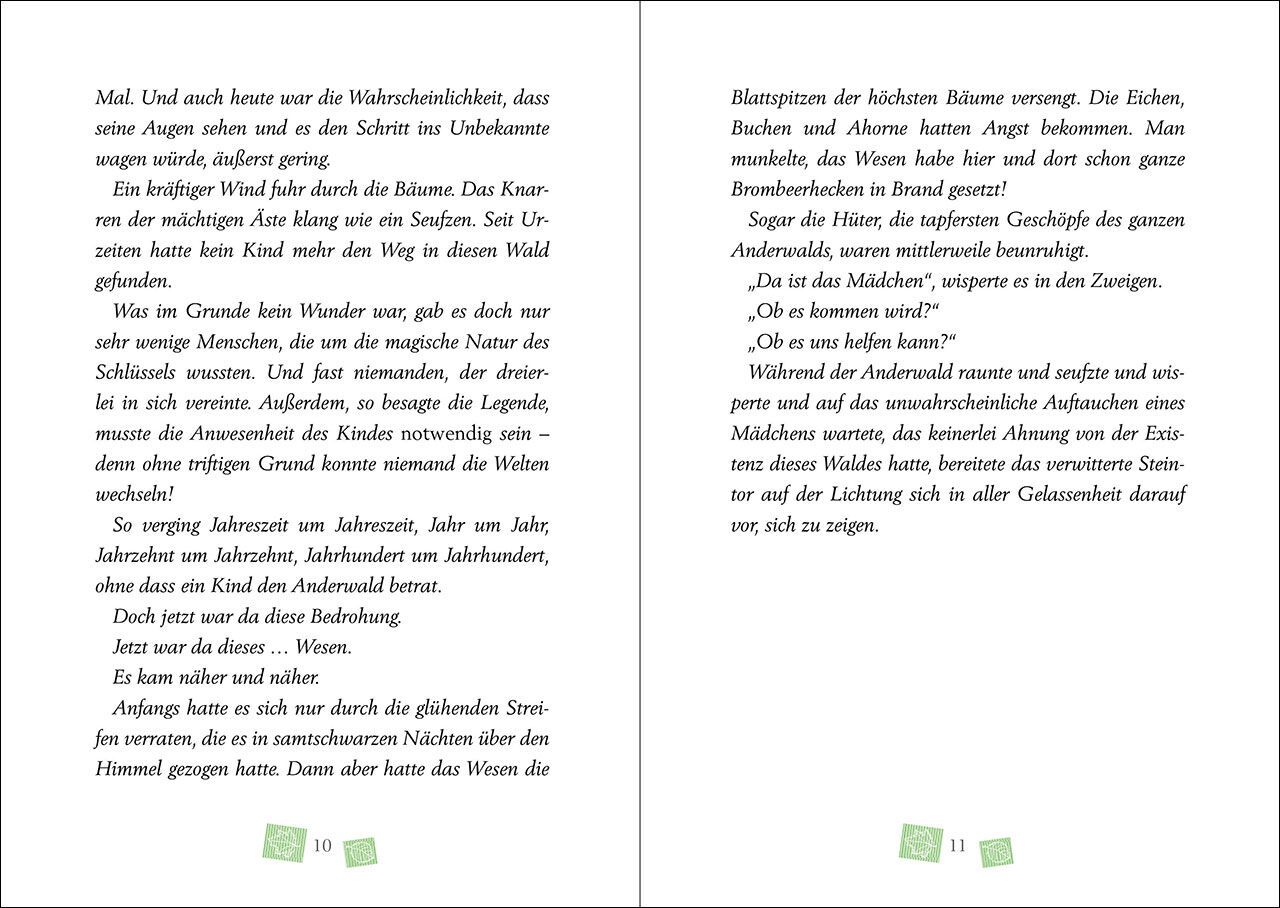 Mal. Und auch heute war die Wahrscheinlichkeit, dass seine Augen sehen und es den Schritt ins Unbekannte wagen würde, äußerst gering.

Ein kräftiger Wind fuhr durch die Bäume. Das Knarren der mächtigen Äste klang wie ein Seufzen. Seit Urzeiten hatte kein Kind mehr den Weg in diesen Wald gefunden.

Was im Grunde kein Wunder war, gab es doch nur sehr wenige Menschen, die um die magische Natur des Schlüssels wussten. Und fast niemanden, der dreierlei in sich vereinte. Außerdem, so besagte die Legende, musste die Anwesenheit des Kindes notwendig sein – denn ohne triftigen Grund konnte niemand die Welten wechseln!

So verging Jahreszeit um Jahreszeit, Jahr um Jahr, Jahrzehnt um Jahrzehnt, Jahrhundert um Jahrhundert, ohne dass ein Kind den Anderwald betrat.

Doch jetzt war da diese Bedrohung.

Jetzt war da dieses … Wesen.

Es kam näher und näher.

Anfangs hatte es sich nur durch die glühenden Streifen verraten, die es in samtschwarzen Nächten über den Himmel gezogen hatte. Dann aber hatte das Wesen die

10

Blattspitzen der höchsten Bäume versengt. Die Eichen, Buchen und Ahorne hatten Angst bekommen. Man munkelte, das Wesen habe hier und dort schon ganze Brombeerhecken in Brand gesetzt!

Sogar die Hüter, die tapfersten Geschöpfe des ganzen Anderwalds, waren mittlerweile beunruhigt.

„Da ist das Mädchen“, wisperte es in den Zweigen.

„Ob es kommen wird?“

„Ob es uns helfen kann?“

Während der Anderwald raunte und seufzte und wisperte und auf das unwahrscheinliche Auftauchen eines Mädchens wartete, das keinerlei Ahnung von der Existenz dieses Waldes hatte, bereitete das verwitterte Steintor auf der Lichtung sich in aller Gelassenheit darauf vor, sich zu zeigen.

11